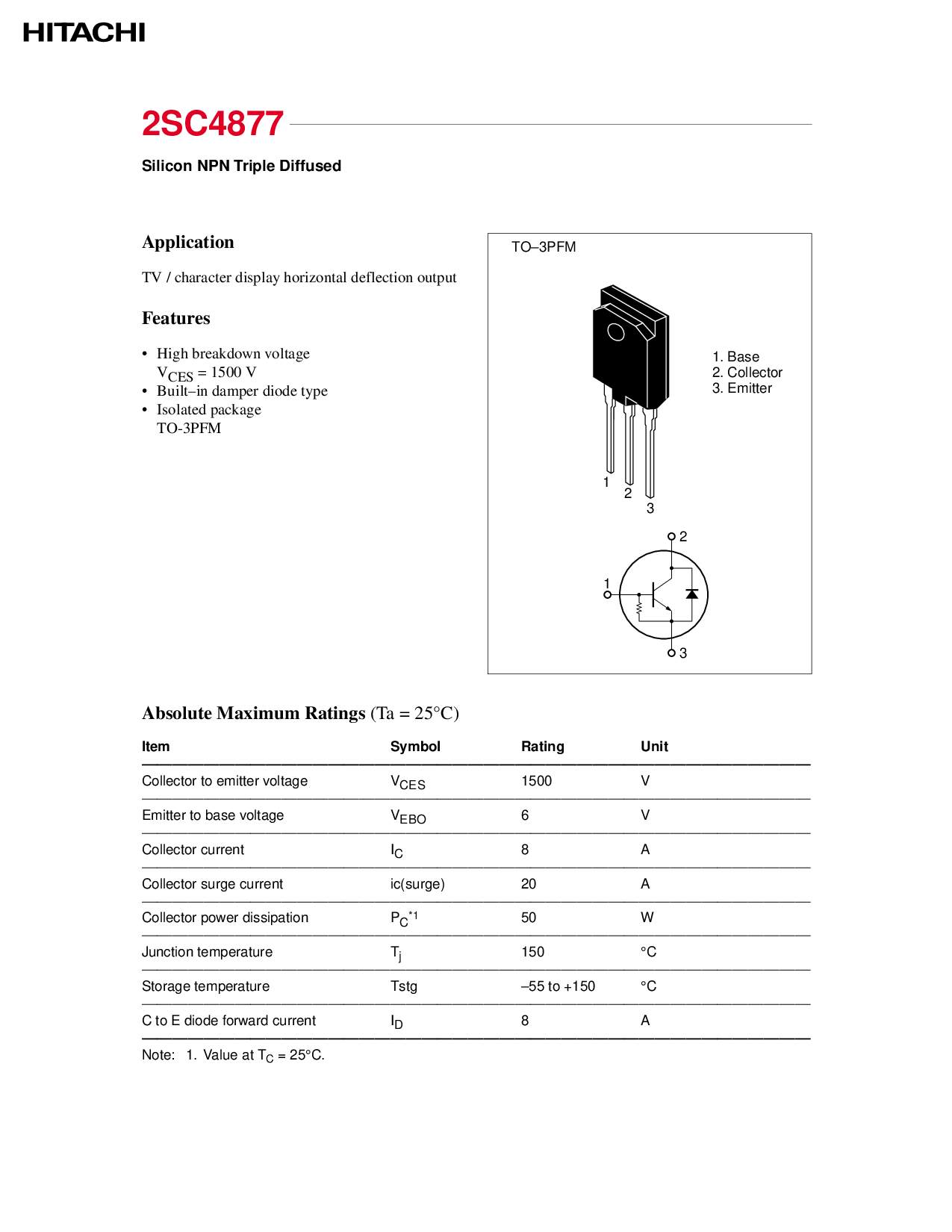 HITACHI

2SC4877

Silicon NPN Triple Diffused

Application

TV / character display horizontal deflection output

Features

• High breakdown voltage
$V_{CES}$ = 1500 V
• Built–in damper diode type
• Isolated package
TO-3PFM

TO–3PFM

1. Base
2. Collector
3. Emitter

1
2
3

2
1
3

Absolute Maximum Ratings (Ta = 25°C)

| Item | Symbol | Rating | Unit |
|---|---|---|---|
| Collector to emitter voltage | $V_{CES}$ | 1500 | V |
| Emitter to base voltage | $V_{EBO}$ | 6 | V |
| Collector current | $I_C$ | 8 | A |
| Collector surge current | ic(surge) | 20 | A |
| Collector power dissipation | $P_C^{*1}$ | 50 | W |
| Junction temperature | $T_j$ | 150 | °C |
| Storage temperature | Tstg | –55 to +150 | °C |
| C to E diode forward current | $I_D$ | 8 | A |

Note: 1. Value at $T_C$ = 25°C.